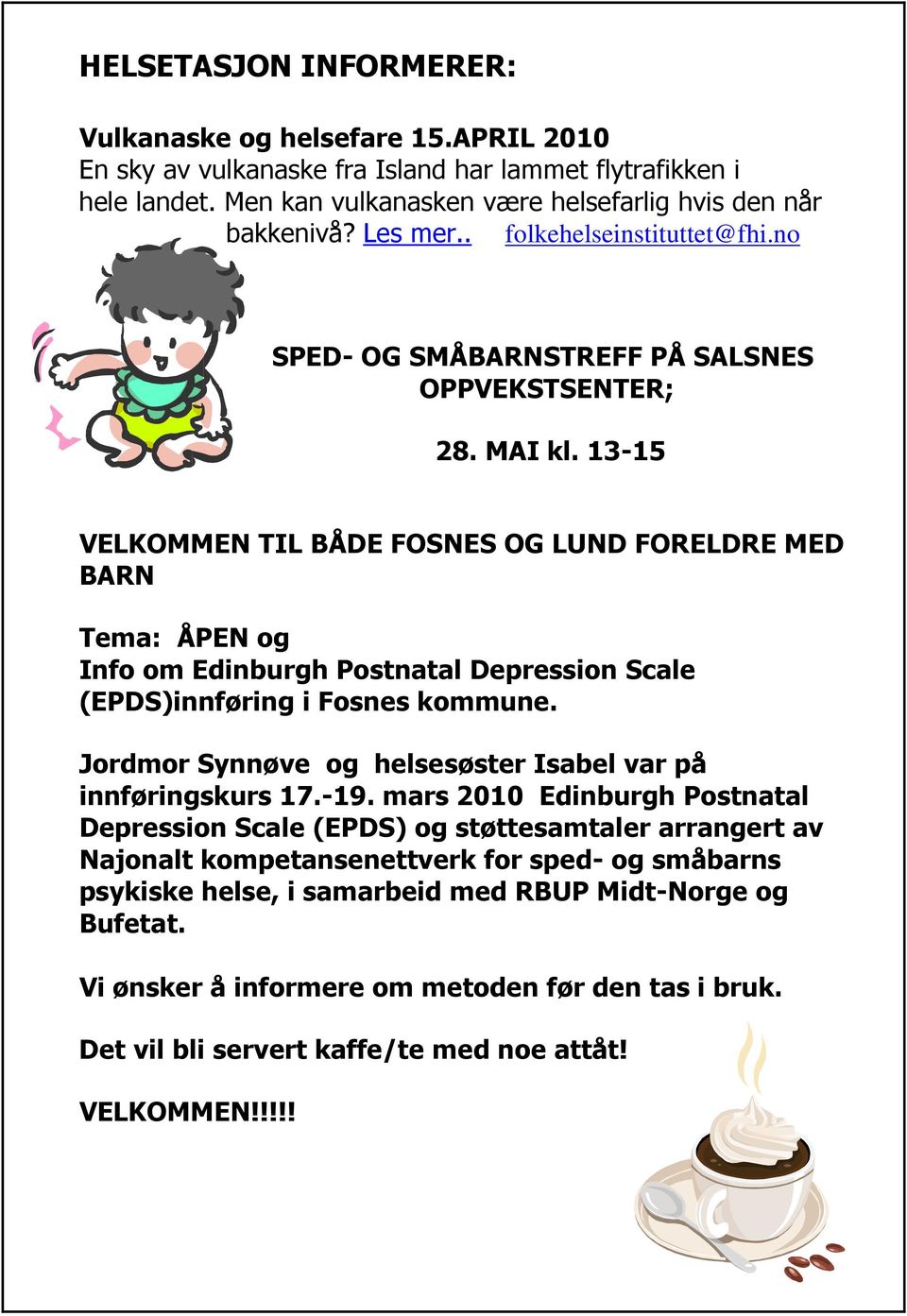 HELSETASJON INFORMERER:

Vulkanaske og helsefare 15.APRIL 2010
En sky av vulkanaske fra Island har lammet flytrafikken i hele landet. Men kan vulkanasken være helsefarlig hvis den når bakkenivå? Les mer.. folkehelseinstituttet@fhi.no

SPED- OG SMÅBARNSTREFF PÅ SALSNES OPPVEKSTSENTER;

28. MAI kl. 13-15

VELKOMMEN TIL BÅDE FOSNES OG LUND FORELDRE MED BARN

Tema: ÅPEN og
Info om Edinburgh Postnatal Depression Scale (EPDS)innføring i Fosnes kommune.

Jordmor Synnøve og helsesøster Isabel var på innføringskurs 17.-19. mars 2010 Edinburgh Postnatal Depression Scale (EPDS) og støttesamtaler arrangert av Najonalt kompetansenettverk for sped- og småbarns psykiske helse, i samarbeid med RBUP Midt-Norge og Bufetat.

Vi ønsker å informere om metoden før den tas i bruk.

Det vil bli servert kaffe/te med noe attåt!

VELKOMMEN!!!!!